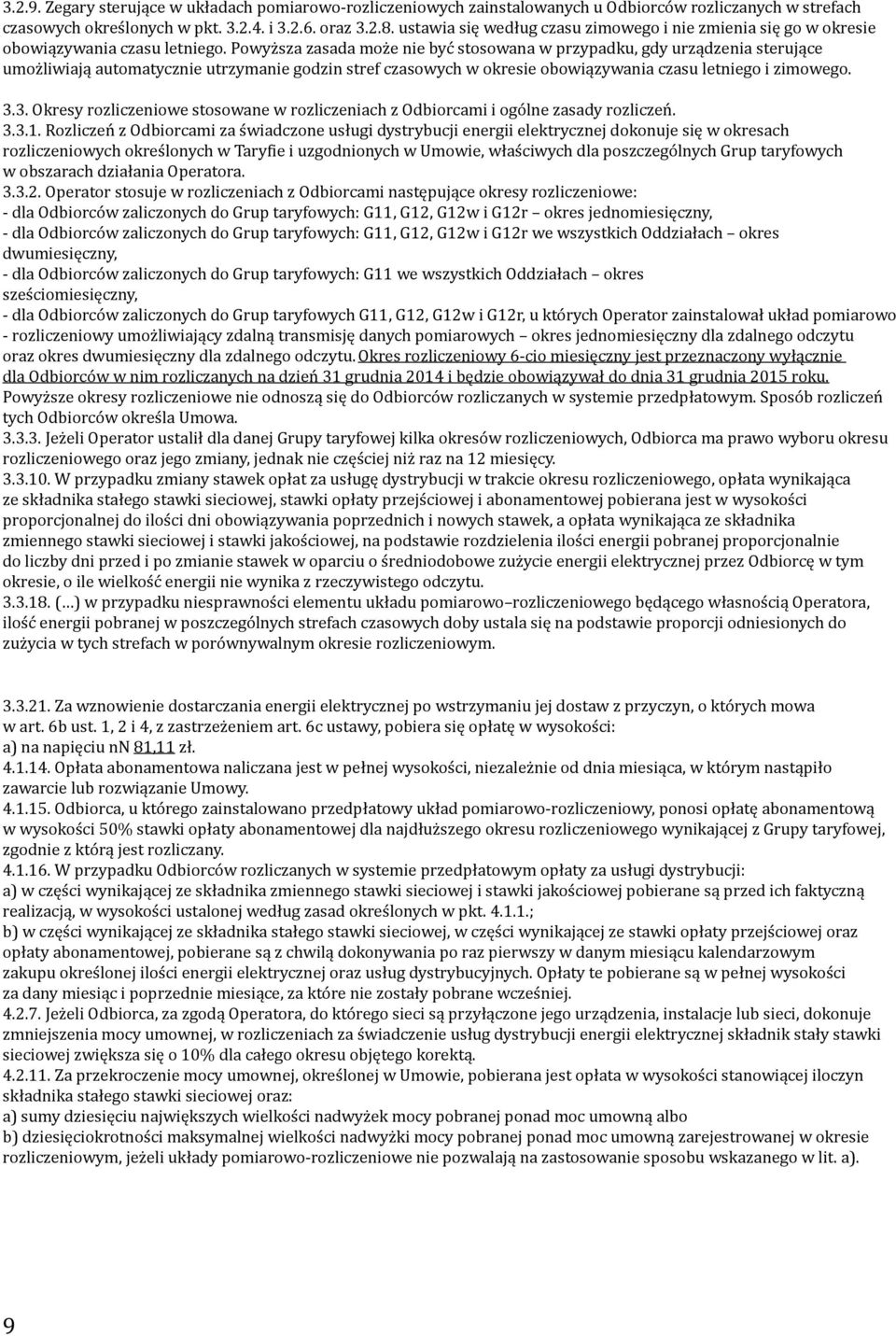 3.2.9. Zegary sterujące w układach pomiarowo-rozliczeniowych zainstalowanych u Odbiorców rozliczanych w strefach czasowych określonych w pkt. 3.2.4. i 3.2.6. oraz 3.2.8. ustawia się według czasu zimowego i nie zmienia się go w okresie obowiązywania czasu letniego. Powyższa zasada może nie być stosowana w przypadku, gdy urządzenia sterujące umożliwiają automatycznie utrzymanie godzin stref czasowych w okresie obowiązywania czasu letniego i zimowego.

3.3. Okresy rozliczeniowe stosowane w rozliczeniach z Odbiorcami i ogólne zasady rozliczeń.
3.3.1. Rozliczeń z Odbiorcami za świadczone usługi dystrybucji energii elektrycznej dokonuje się w okresach rozliczeniowych określonych w Taryfie i uzgodnionych w Umowie, właściwych dla poszczególnych Grup taryfowych w obszarach działania Operatora.
3.3.2. Operator stosuje w rozliczeniach z Odbiorcami następujące okresy rozliczeniowe:
- dla Odbiorców zaliczonych do Grup taryfowych: G11, G12, G12w i G12r – okres jednomiesięczny,
- dla Odbiorców zaliczonych do Grup taryfowych: G11, G12, G12w i G12r we wszystkich Oddziałach – okres dwumiesięczny,
- dla Odbiorców zaliczonych do Grup taryfowych: G11 we wszystkich Oddziałach – okres sześciomiesięczny,
- dla Odbiorców zaliczonych do Grup taryfowych G11, G12, G12w i G12r, u których Operator zainstalował układ pomiarowo - rozliczeniowy umożliwiający zdalną transmisję danych pomiarowych – okres jednomiesięczny dla zdalnego odczytu oraz okres dwumiesięczny dla zdalnego odczytu. Okres rozliczeniowy 6-cio miesięczny jest przeznaczony wyłącznie dla Odbiorców w nim rozliczanych na dzień 31 grudnia 2014 i będzie obowiązywał do dnia 31 grudnia 2015 roku. Powyższe okresy rozliczeniowe nie odnoszą się do Odbiorców rozliczanych w systemie przedpłatowym. Sposób rozliczeń tych Odbiorców określa Umowa.
3.3.3. Jeżeli Operator ustalił dla danej Grupy taryfowej kilka okresów rozliczeniowych, Odbiorca ma prawo wyboru okresu rozliczeniowego oraz jego zmiany, jednak nie częściej niż raz na 12 miesięcy.
3.3.10. W przypadku zmiany stawek opłat za usługę dystrybucji w trakcie okresu rozliczeniowego, opłata wynikająca ze składnika stałego stawki sieciowej, stawki opłaty przejściowej i abonamentowej pobierana jest w wysokości proporcjonalnej do ilości dni obowiązywania poprzednich i nowych stawek, a opłata wynikająca ze składnika zmiennego stawki sieciowej i stawki jakościowej, na podstawie rozdzielenia ilości energii pobranej proporcjonalnie do liczby dni przed i po zmianie stawek w oparciu o średniodobowe zużycie energii elektrycznej przez Odbiorcę w tym okresie, o ile wielkość energii nie wynika z rzeczywistego odczytu.
3.3.18. (…) w przypadku niesprawności elementu układu pomiarowo–rozliczeniowego będącego własnością Operatora, ilość energii pobranej w poszczególnych strefach czasowych doby ustala się na podstawie proporcji odniesionych do zużycia w tych strefach w porównywalnym okresie rozliczeniowym.

3.3.21. Za wznowienie dostarczania energii elektrycznej po wstrzymaniu jej dostaw z przyczyn, o których mowa w art. 6b ust. 1, 2 i 4, z zastrzeżeniem art. 6c ustawy, pobiera się opłatę w wysokości:
a) na napięciu nN 81,11 zł.
4.1.14. Opłata abonamentowa naliczana jest w pełnej wysokości, niezależnie od dnia miesiąca, w którym nastąpiło zawarcie lub rozwiązanie Umowy.
4.1.15. Odbiorca, u którego zainstalowano przedpłatowy układ pomiarowo-rozliczeniowy, ponosi opłatę abonamentową w wysokości 50% stawki opłaty abonamentowej dla najdłuższego okresu rozliczeniowego wynikającej z Grupy taryfowej, zgodnie z którą jest rozliczany.
4.1.16. W przypadku Odbiorców rozliczanych w systemie przedpłatowym opłaty za usługi dystrybucji:
a) w części wynikającej ze składnika zmiennego stawki sieciowej i stawki jakościowej pobierane są przed ich faktyczną realizacją, w wysokości ustalonej według zasad określonych w pkt. 4.1.1.;
b) w części wynikającej ze składnika stałego stawki sieciowej, w części wynikającej ze stawki opłaty przejściowej oraz opłaty abonamentowej, pobierane są z chwilą dokonywania po raz pierwszy w danym miesiącu kalendarzowym zakupu określonej ilości energii elektrycznej oraz usług dystrybucyjnych. Opłaty te pobierane są w pełnej wysokości za dany miesiąc i poprzednie miesiące, za które nie zostały pobrane wcześniej.
4.2.7. Jeżeli Odbiorca, za zgodą Operatora, do którego sieci są przyłączone jego urządzenia, instalacje lub sieci, dokonuje zmniejszenia mocy umownej, w rozliczeniach za świadczenie usług dystrybucji energii elektrycznej składnik stały stawki sieciowej zwiększa się o 10% dla całego okresu objętego korektą.
4.2.11. Za przekroczenie mocy umownej, określonej w Umowie, pobierana jest opłata w wysokości stanowiącej iloczyn składnika stałego stawki sieciowej oraz:
a) sumy dziesięciu największych wielkości nadwyżek mocy pobranej ponad moc umowną albo
b) dziesięciokrotności maksymalnej wielkości nadwyżki mocy pobranej ponad moc umowną zarejestrowanej w okresie rozliczeniowym, jeżeli układy pomiarowo-rozliczeniowe nie pozwalają na zastosowanie sposobu wskazanego w lit. a).

9